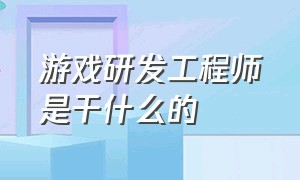 游戏研发工程师是干什么的